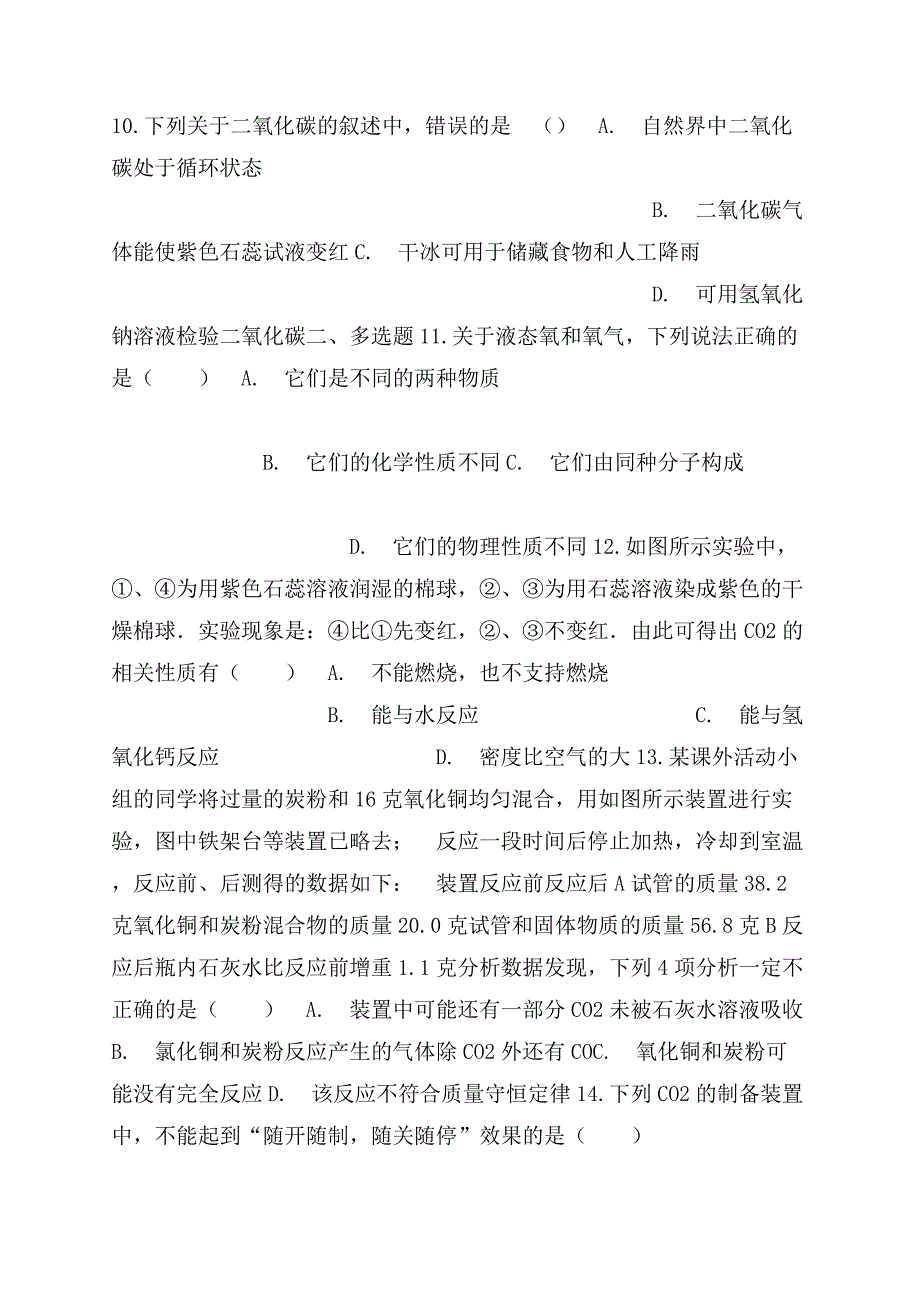 10.下列关于二氧化碳的叙述中，错误的是 （） A. 自然界中二氧化碳处于循环状态

B. 二氧化碳气体能使紫色石蕊试液变红 C. 干冰可用于储藏食物和人工降雨

D. 可用氢氧化钠溶液检验二氧化碳二、多选题 11.关于液态氧和氧气，下列说法正确的是（ ） A. 它们是不同的两种物质

B. 它们的化学性质不同 C. 它们由同种分子构成

D. 它们的物理性质不同 12.如图所示实验中，①、④为用紫色石蕊溶液润湿的棉球，②、③为用石蕊溶液染成紫色的干燥棉球．实验现象是：④比①先变红，②、③不变红．由此可得出 CO2 的相关性质有（ ） A. 不能燃烧，也不支持燃烧

B. 能与水反应 C. 能与氢氧化钙反应 D. 密度比空气的大 13.某课外活动小组的同学将过量的炭粉和 16 克氧化铜均匀混合，用如图所示装置进行实验，图中铁架台等装置已略去； 反应一段时间后停止加热，冷却到室温，反应前、后测得的数据如下： 装置反应前反应后 A 试管的质量 38.2 克氧化铜和炭粉混合物的质量 20.0 克试管和固体物质的质量 56.8 克 B 反应后瓶内石灰水比反应前增重 1.1 克分析数据发现，下列 4 项分析一定不正确的是（ ） A. 装置中可能还有一部分 CO2 未被石灰水溶液吸收 B. 氯化铜和炭粉反应产生的气体除 CO2 外还有 COC. 氧化铜和炭粉可能没有完全反应 D. 该反应不符合质量守恒定律 14.下列 CO2 的制备装置中，不能起到“随开随制，随关随停”效果的是（ ）